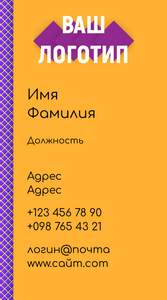 ВАШ
ЛОГОТИП

Имя
Фамилия

Должность

Адрес
Адрес

+123 456 78 90
+098 765 43 21

логин@почта
www.сайт.com